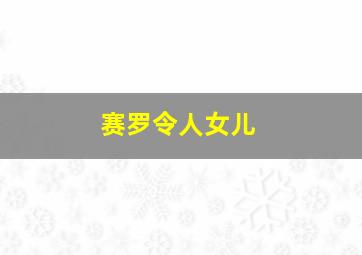 赛罗令人女儿